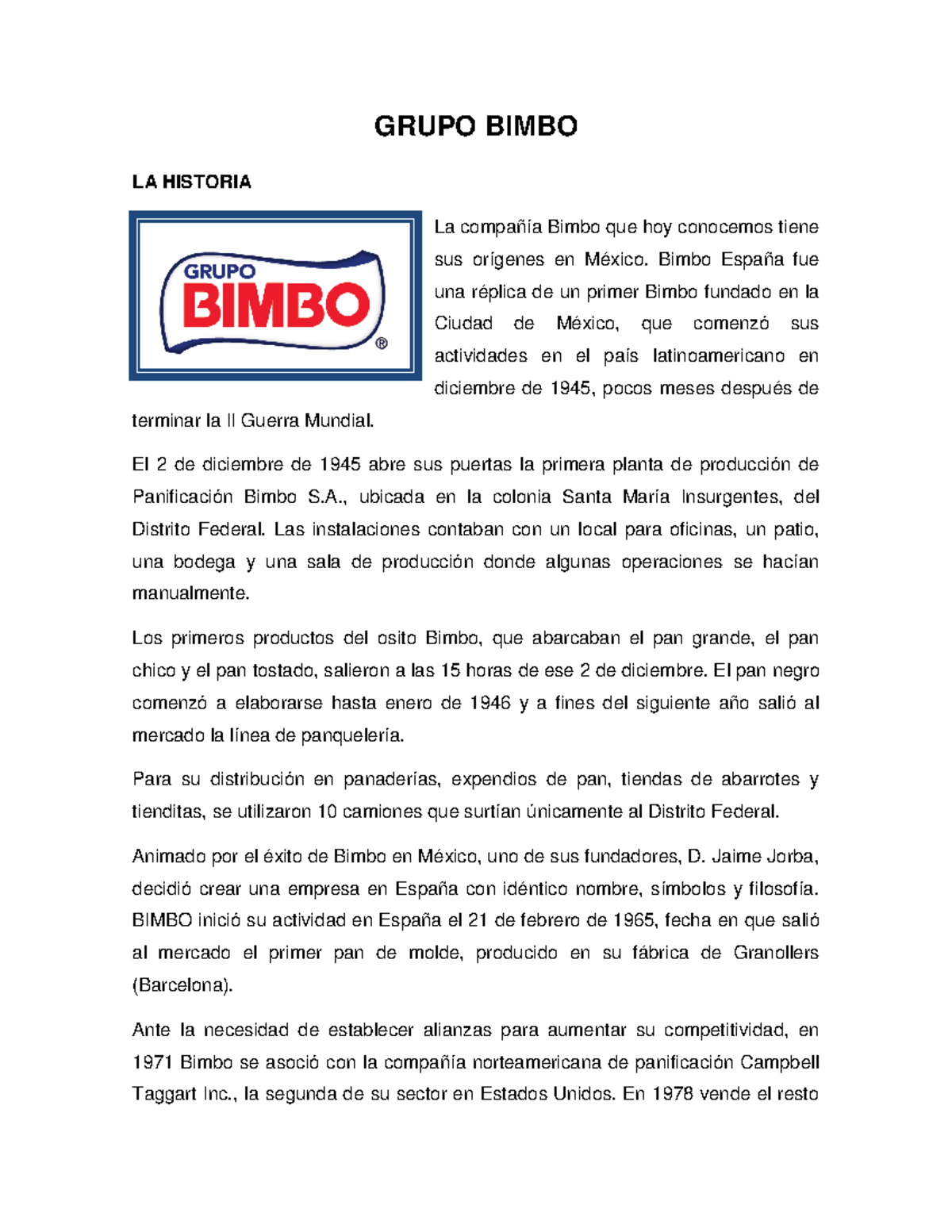 GRUPO BIMBO

LA HISTORIA

GRUPO
BIMBO
®

La compañía Bimbo que hoy conocemos tiene sus orígenes en México. Bimbo España fue una réplica de un primer Bimbo fundado en la Ciudad de México, que comenzó sus actividades en el país latinoamericano en diciembre de 1945, pocos meses después de terminar la II Guerra Mundial.

El 2 de diciembre de 1945 abre sus puertas la primera planta de producción de Panificación Bimbo S.A., ubicada en la colonia Santa María Insurgentes, del Distrito Federal. Las instalaciones contaban con un local para oficinas, un patio, una bodega y una sala de producción donde algunas operaciones se hacían manualmente.

Los primeros productos del osito Bimbo, que abarcaban el pan grande, el pan chico y el pan tostado, salieron a las 15 horas de ese 2 de diciembre. El pan negro comenzó a elaborarse hasta enero de 1946 y a fines del siguiente año salió al mercado la línea de panquelería.

Para su distribución en panaderías, expendios de pan, tiendas de abarrotes y tienditas, se utilizaron 10 camiones que surtían únicamente al Distrito Federal.

Animado por el éxito de Bimbo en México, uno de sus fundadores, D. Jaime Jorba, decidió crear una empresa en España con idéntico nombre, símbolos y filosofía. BIMBO inició su actividad en España el 21 de febrero de 1965, fecha en que salió al mercado el primer pan de molde, producido en su fábrica de Granollers (Barcelona).

Ante la necesidad de establecer alianzas para aumentar su competitividad, en 1971 Bimbo se asoció con la compañía norteamericana de panificación Campbell Taggart Inc., la segunda de su sector en Estados Unidos. En 1978 vende el resto